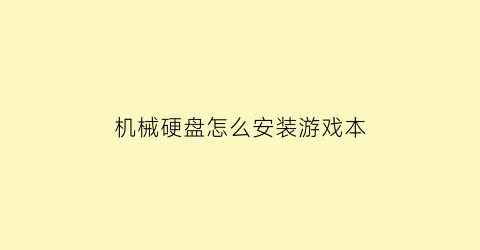 机械硬盘怎么安装游戏本